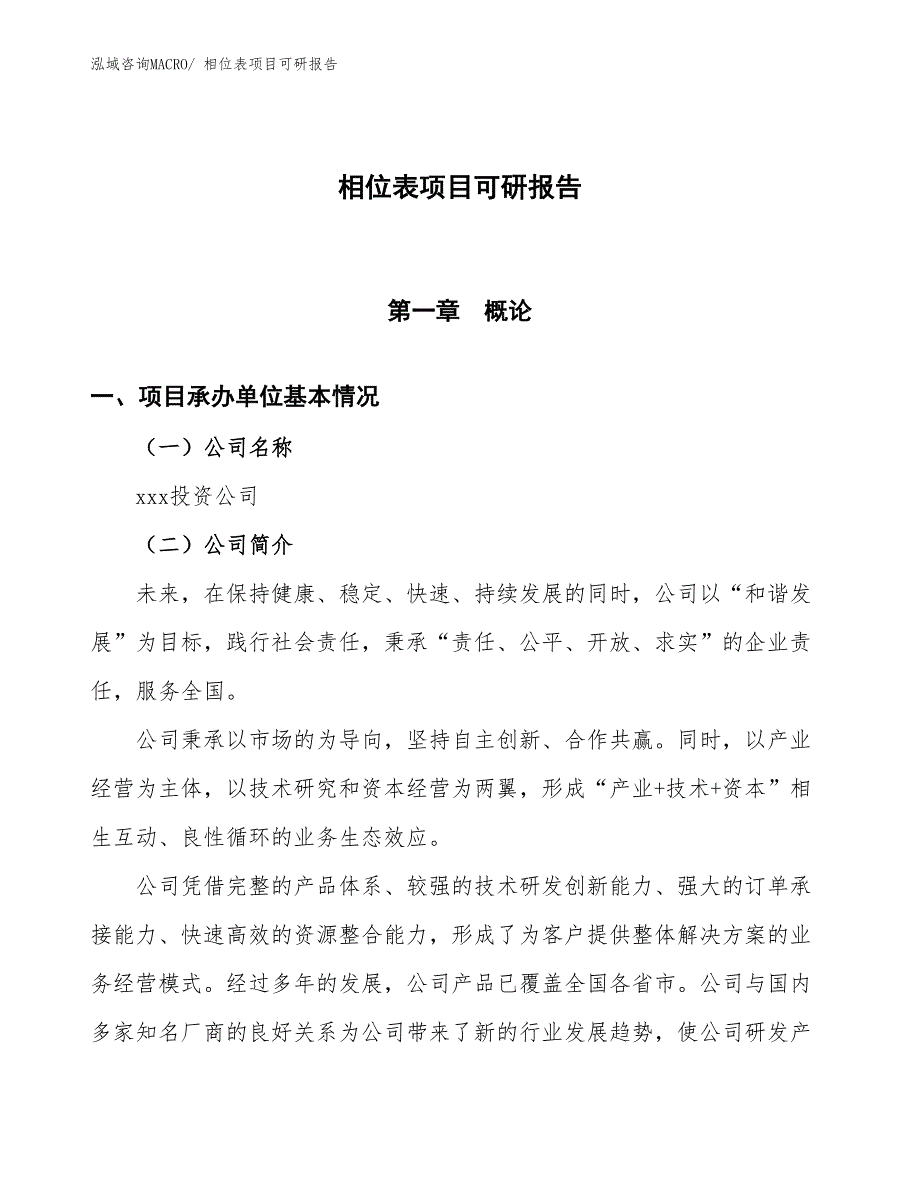 泓域咨询MACRO/ 相位表项目可研报告

相位表项目可研报告

第一章　概论

一、项目承办单位基本情况

（一）公司名称

xxx投资公司

（二）公司简介

未来，在保持健康、稳定、快速、持续发展的同时，公司以“和谐发展”为目标，践行社会责任，秉承“责任、公平、开放、求实”的企业责任，服务全国。

公司秉承以市场的为导向，坚持自主创新、合作共赢。同时，以产业经营为主体，以技术研究和资本经营为两翼，形成“产业+技术+资本”相生互动、良性循环的业务生态效应。

公司凭借完整的产品体系、较强的技术研发创新能力、强大的订单承接能力、快速高效的资源整合能力，形成了为客户提供整体解决方案的业务经营模式。经过多年的发展，公司产品已覆盖全国各省市。公司与国内多家知名厂商的良好关系为公司带来了新的行业发展趋势，使公司研发产